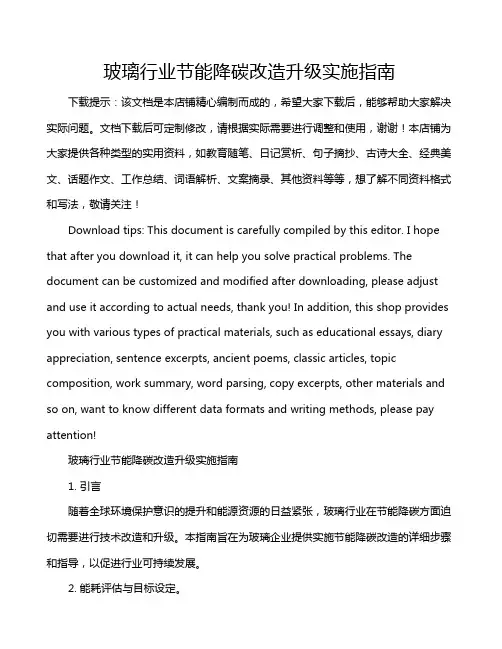 玻璃行业节能降碳改造升级实施指南

下载提示：该文档是本店铺精心编制而成的，希望大家下载后，能够帮助大家解决实际问题。文档下载后可定制修改，请根据实际需要进行调整和使用，谢谢！本店铺为大家提供各种类型的实用资料，如教育随笔、日记赏析、句子摘抄、古诗大全、经典美文、话题作文、工作总结、词语解析、文案摘录、其他资料等等，想了解不同资料格式和写法，敬请关注！

Download tips: This document is carefully compiled by this editor. I hope that after you download it, it can help you solve practical problems. The document can be customized and modified after downloading, please adjust and use it according to actual needs, thank you! In addition, this shop provides you with various types of practical materials, such as educational essays, diary appreciation, sentence excerpts, ancient poems, classic articles, topic composition, work summary, word parsing, copy excerpts, other materials and so on, want to know different data formats and writing methods, please pay attention!

玻璃行业节能降碳改造升级实施指南

1. 引言

随着全球环境保护意识的提升和能源资源的日益紧张，玻璃行业在节能降碳方面迫切需要进行技术改造和升级。本指南旨在为玻璃企业提供实施节能降碳改造的详细步骤和指导，以促进行业可持续发展。

2. 能耗评估与目标设定。